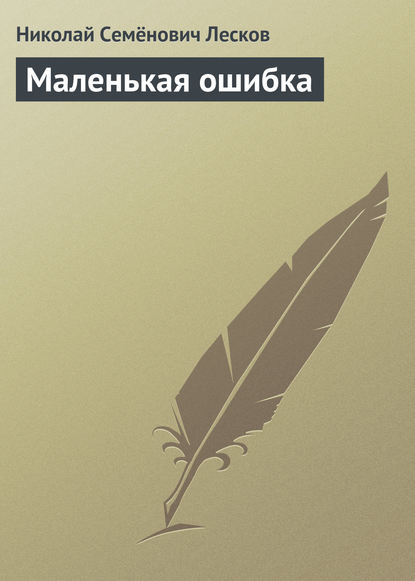 Николай Семёнович Лесков

Маленькая ошибка